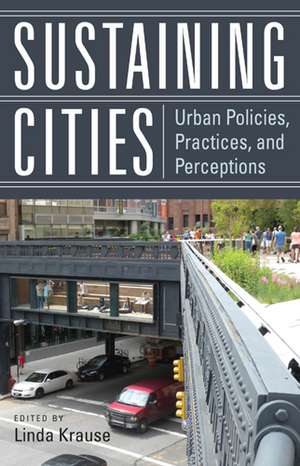 SUSTAINING
CITIES

Urban Policies, Practices, and Perceptions

EDITED BY
Linda Krause